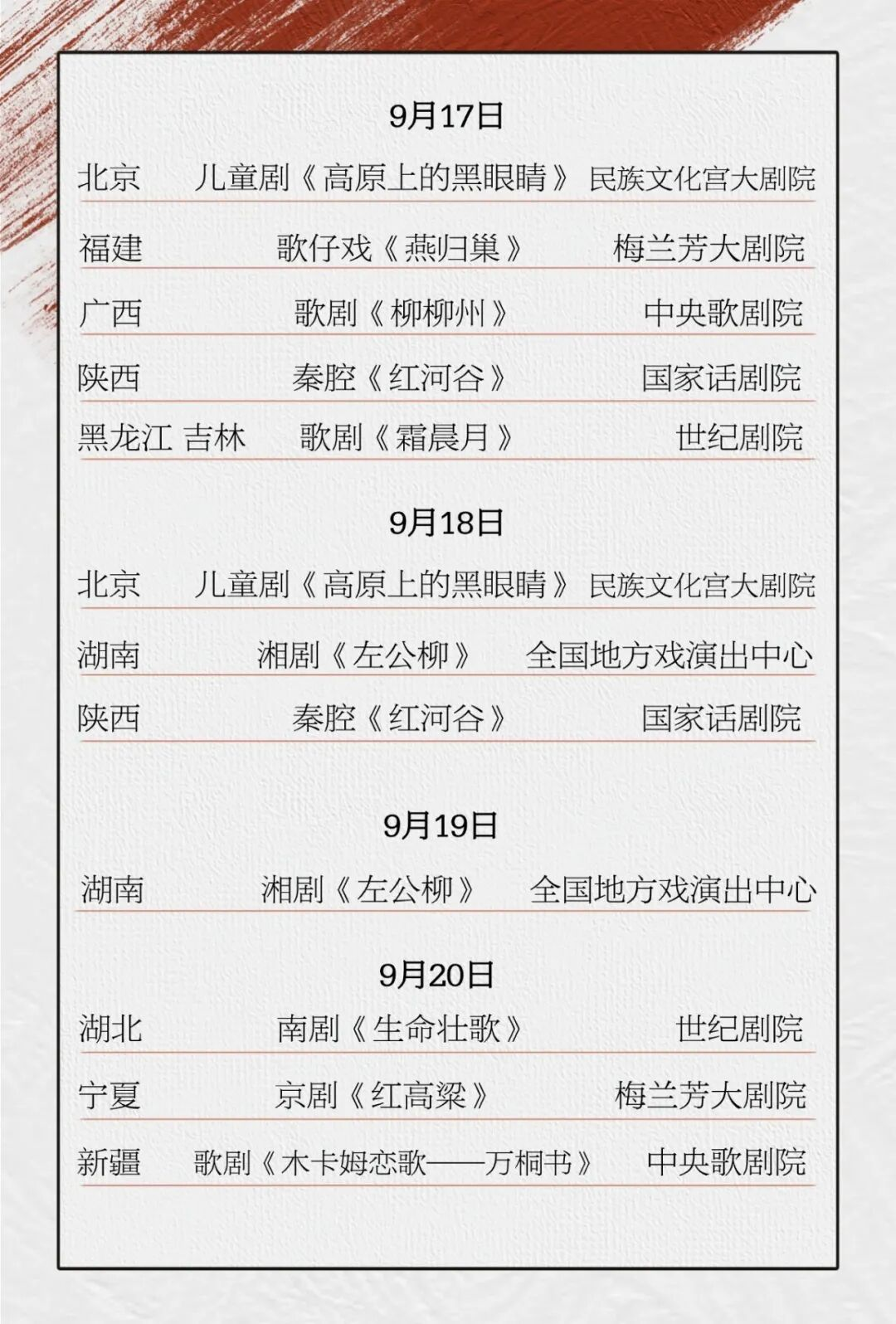 9月17日

北京 儿童剧《高原上的黑眼睛》 民族文化宫大剧院

福建 歌仔戏《燕归巢》 梅兰芳大剧院

广西 歌剧《柳柳州》 中央歌剧院

陕西 秦腔《红河谷》 国家话剧院

黑龙江 吉林 歌剧《霜晨月》 世纪剧院

9月18日

北京 儿童剧《高原上的黑眼睛》 民族文化宫大剧院

湖南 湘剧《左公柳》 全国地方戏演出中心

陕西 秦腔《红河谷》 国家话剧院

9月19日

湖南 湘剧《左公柳》 全国地方戏演出中心

9月20日

湖北 南剧《生命壮歌》 世纪剧院

宁夏 京剧《红高粱》 梅兰芳大剧院

新疆 歌剧《木卡姆恋歌——万桐书》 中央歌剧院